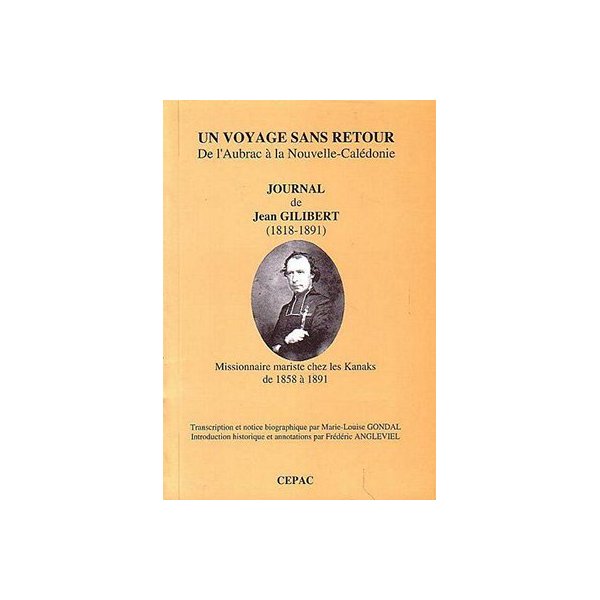 UN VOYAGE SANS RETOUR
De l'Aubrac à la Nouvelle-Calédonie

JOURNAL
de
Jean GILIBERT
(1818-1891)

Missionnaire mariste chez les Kanaks
de 1858 à 1891

Transcription et notice biographique par Marie-Louise GONDAL
Introduction historique et annotations par Frédéric ANGLEVIEL

CEPAC